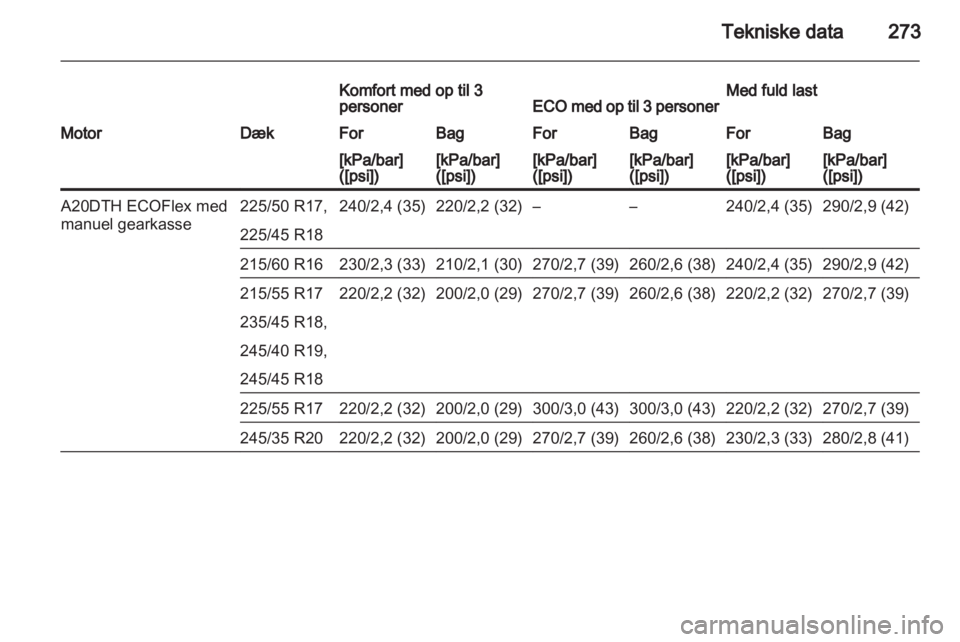 Tekniske data 273

|  |  | Komfort med op til 3 personer |  | ECO med op til 3 personer |  | Med fuld last |  |
|---|---|---|---|---|---|---|---|
| Motor | Dæk | For | Bag | For | Bag | For | Bag |
|  |  | [kPa/bar] ([psi]) | [kPa/bar] ([psi]) | [kPa/bar] ([psi]) | [kPa/bar] ([psi]) | [kPa/bar] ([psi]) | [kPa/bar] ([psi]) |
| A20DTH ECOFlex med manuel gearkasse | 225/50 R17, 225/45 R18 | 240/2,4 (35) | 220/2,2 (32) | – | – | 240/2,4 (35) | 290/2,9 (42) |
|  | 215/60 R16 | 230/2,3 (33) | 210/2,1 (30) | 270/2,7 (39) | 260/2,6 (38) | 240/2,4 (35) | 290/2,9 (42) |
|  | 215/55 R17 235/45 R18, 245/40 R19, 245/45 R18 | 220/2,2 (32) | 200/2,0 (29) | 270/2,7 (39) | 260/2,6 (38) | 220/2,2 (32) | 270/2,7 (39) |
|  | 225/55 R17 | 220/2,2 (32) | 200/2,0 (29) | 300/3,0 (43) | 300/3,0 (43) | 220/2,2 (32) | 270/2,7 (39) |
|  | 245/35 R20 | 220/2,2 (32) | 200/2,0 (29) | 270/2,7 (39) | 260/2,6 (38) | 230/2,3 (33) | 280/2,8 (41) |

carmanualsonline.info